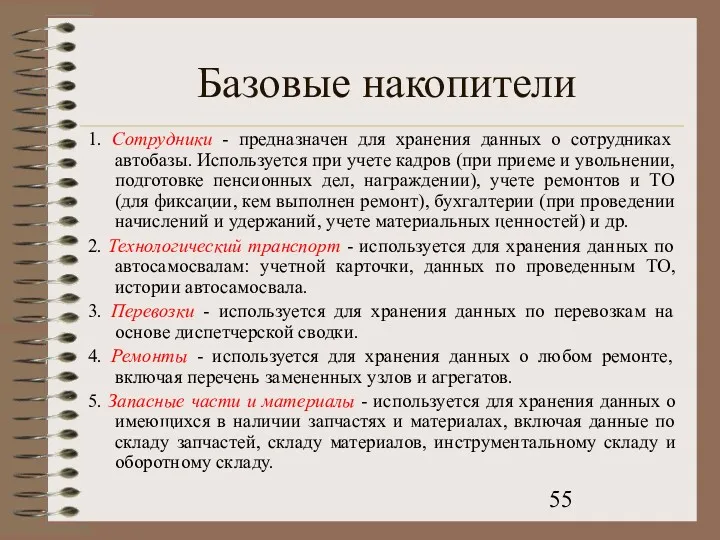 Базовые накопители

1. Сотрудники - предназначен для хранения данных о сотрудниках автобазы. Используется при учете кадров (при приеме и увольнении, подготовке пенсионных дел, награждении), учете ремонтов и ТО (для фиксации, кем выполнен ремонт), бухгалтерии (при проведении начислений и удержаний, учете материальных ценностей) и др.

2. Технологический транспорт - используется для хранения данных по автосамосвалам: учетной карточки, данных по проведенным ТО, истории автосамосвала.

3. Перевозки - используется для хранения данных по перевозкам на основе диспетчерской сводки.

4. Ремонты - используется для хранения данных о любом ремонте, включая перечень замененных узлов и агрегатов.

5. Запасные части и материалы - используется для хранения данных о имеющихся в наличии запчастях и материалах, включая данные по складу запчастей, складу материалов, инструментальному складу и оборотному складу.

55